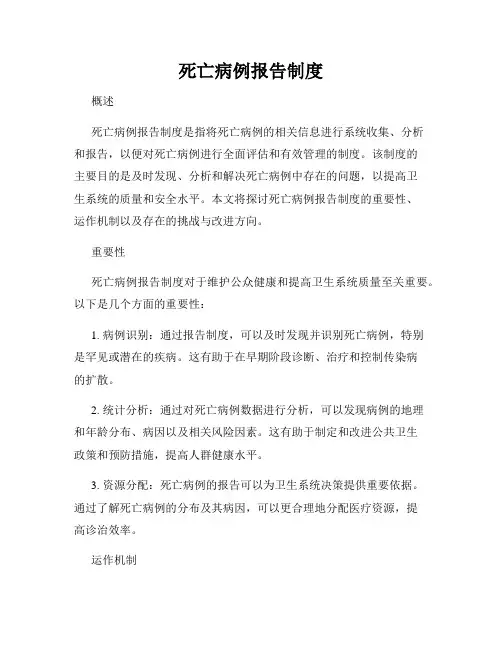 死亡病例报告制度

概述

死亡病例报告制度是指将死亡病例的相关信息进行系统收集、分析和报告，以便对死亡病例进行全面评估和有效管理的制度。该制度的主要目的是及时发现、分析和解决死亡病例中存在的问题，以提高卫生系统的质量和安全水平。本文将探讨死亡病例报告制度的重要性、运作机制以及存在的挑战与改进方向。

重要性

死亡病例报告制度对于维护公众健康和提高卫生系统质量至关重要。以下是几个方面的重要性：

1. 病例识别：通过报告制度，可以及时发现并识别死亡病例，特别是罕见或潜在的疾病。这有助于在早期阶段诊断、治疗和控制传染病的扩散。

2. 统计分析：通过对死亡病例数据进行分析，可以发现病例的地理和年龄分布、病因以及相关风险因素。这有助于制定和改进公共卫生政策和预防措施，提高人群健康水平。

3. 资源分配：死亡病例的报告可以为卫生系统决策提供重要依据。通过了解死亡病例的分布及其病因，可以更合理地分配医疗资源，提高诊治效率。

运作机制